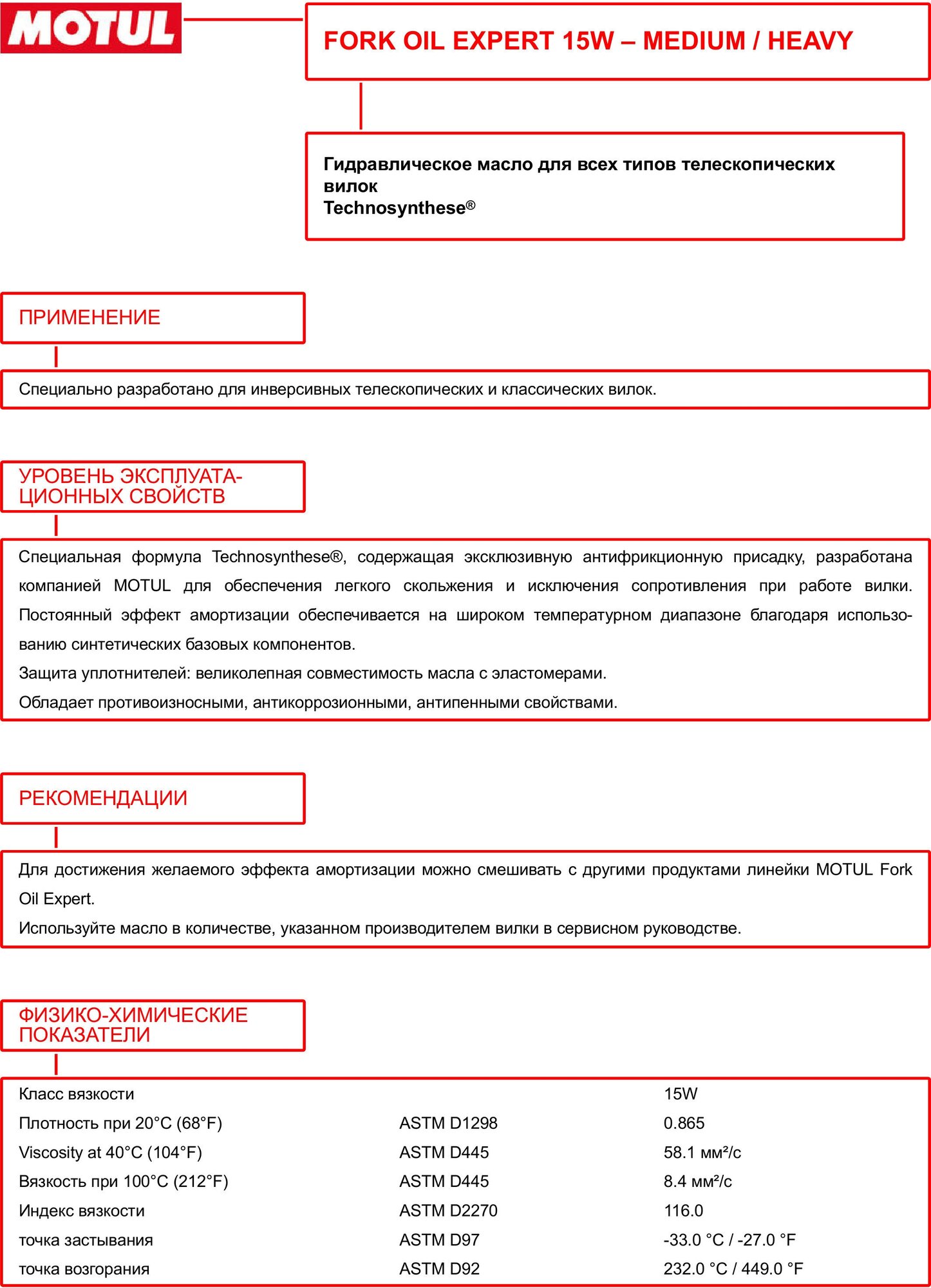 MOTUL

FORK OIL EXPERT 15W – MEDIUM / HEAVY

Гидравлическое масло для всех типов телескопических вилок
Technosynthese®

ПРИМЕНЕНИЕ

Специально разработано для инверсивных телескопических и классических вилок.

УРОВЕНЬ ЭКСПЛУАТАЦИОННЫХ СВОЙСТВ

Специальная формула Technosynthese®, содержащая эксклюзивную антифрикционную присадку, разработана компанией MOTUL для обеспечения легкого скольжения и исключения сопротивления при работе вилки. Постоянный эффект амортизации обеспечивается на широком температурном диапазоне благодаря использованию синтетических базовых компонентов.
Защита уплотнителей: великолепная совместимость масла с эластомерами.
Обладает противоизносными, антикоррозионными, антипенными свойствами.

РЕКОМЕНДАЦИИ

Для достижения желаемого эффекта амортизации можно смешивать с другими продуктами линейки MOTUL Fork Oil Expert.
Используйте масло в количестве, указанном производителем вилки в сервисном руководстве.

ФИЗИКО-ХИМИЧЕСКИЕ ПОКАЗАТЕЛИ

| | | |
|---|---|---|
| Класс вязкости | | 15W |
| Плотность при 20°C (68°F) | ASTM D1298 | 0.865 |
| Viscosity at 40°C (104°F) | ASTM D445 | 58.1 мм²/с |
| Вязкость при 100°C (212°F) | ASTM D445 | 8.4 мм²/с |
| Индекс вязкости | ASTM D2270 | 116.0 |
| точка застывания | ASTM D97 | -33.0 °C / -27.0 °F |
| точка возгорания | ASTM D92 | 232.0 °C / 449.0 °F |